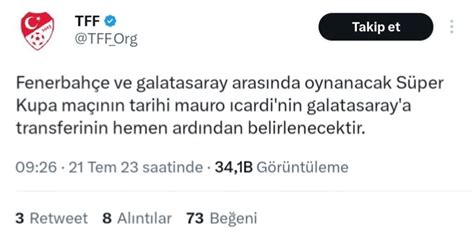 TFF
@TFF_Org

Takip et

Fenerbahçe ve galatasaray arasında oynanacak Süper Kupa maçının tarihi mauro ıcardi'nin galatasaray'a transferinin hemen ardından belirlenecektir.

09:26 · 21 Tem 23 saatinde · 34,1B Görüntüleme

3 Retweet 8 Alıntılar 73 Beğeni